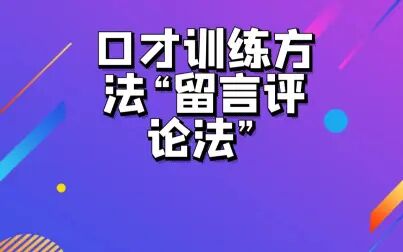 口才训练方法“留言评论法”